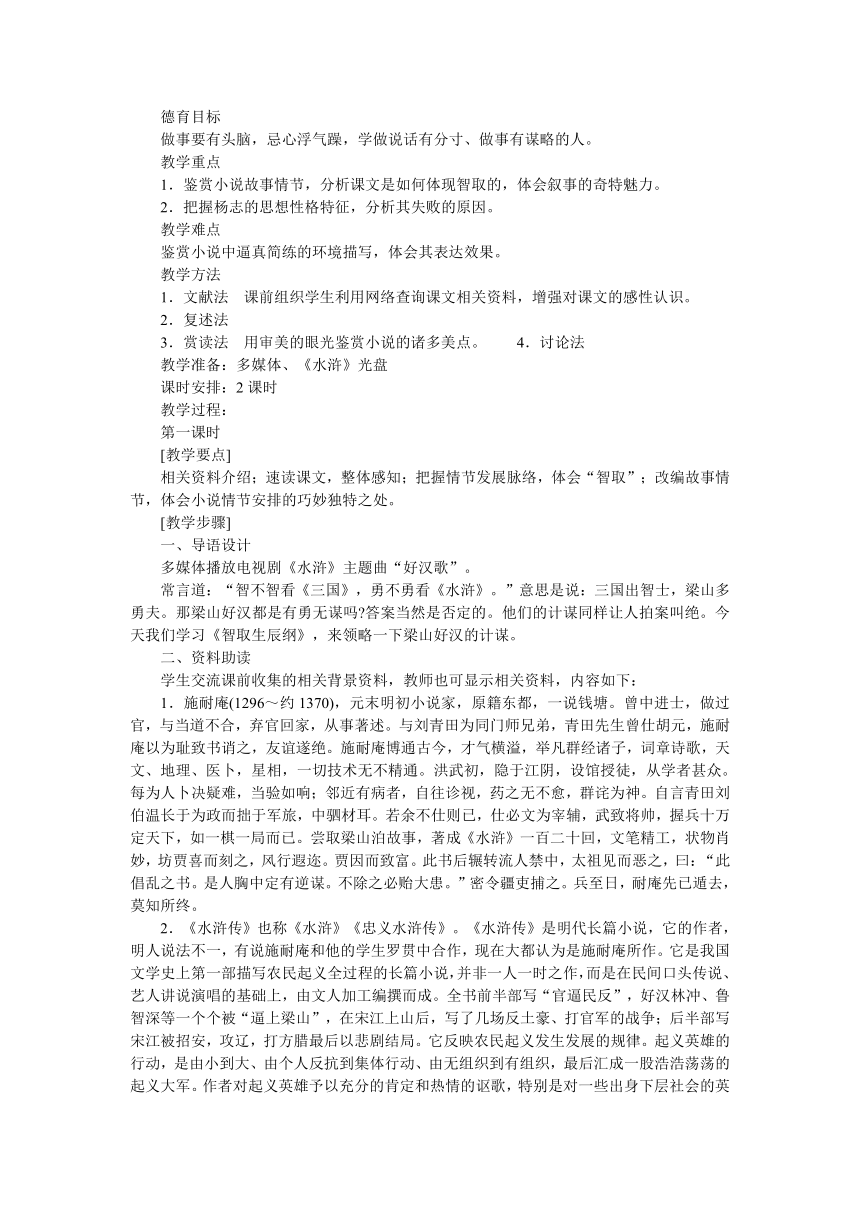 德育目标

做事要有头脑，忌心浮气躁，学做说话有分寸、做事有谋略的人。

教学重点

1．鉴赏小说故事情节，分析课文是如何体现智取的，体会叙事的奇特魅力。

2．把握杨志的思想性格特征，分析其失败的原因。

教学难点

鉴赏小说中逼真简练的环境描写，体会其表达效果。

教学方法

1．文献法　课前组织学生利用网络查询课文相关资料，增强对课文的感性认识。

2．复述法

3．赏读法　用审美的眼光鉴赏小说的诸多美点。　　4．讨论法

教学准备：多媒体、《水浒》光盘

课时安排：2 课时

教学过程：

第一课时

[教学要点]

相关资料介绍；速读课文，整体感知；把握情节发展脉络，体会“智取”；改编故事情节，体会小说情节安排的巧妙独特之处。

[教学步骤]

一、导语设计

多媒体播放电视剧《水浒》主题曲“好汉歌”。

常言道：“智不智看《三国》，勇不勇看《水浒》。”意思是说：三国出智士，梁山多勇夫。那梁山好汉都是有勇无谋吗?答案当然是否定的。他们的计谋同样让人拍案叫绝。今天我们学习《智取生辰纲》，来领略一下梁山好汉的计谋。

二、资料助读

学生交流课前收集的相关背景资料，教师也可显示相关资料，内容如下：

1．施耐庵(1296～约 1370)，元末明初小说家，原籍东都，一说钱塘。曾中进士，做过官，与当道不合，弃官回家，从事著述。与刘青田为同门师兄弟，青田先生曾仕胡元，施耐庵以为耻致书诮之，友谊遂绝。施耐庵博通古今，才气横溢，举凡群经诸子，词章诗歌，天文、地理、医卜，星相，一切技术无不精通。洪武初，隐于江阴，设馆授徒，从学者甚众。每为人卜决疑难，当验如响；邻近有病者，自往诊视，药之无不愈，群诧为神。自言青田刘伯温长于为政而拙于军旅，中驷材耳。若余不仕则已，仕必文为宰辅，武致将帅，握兵十万定天下，如一棋一局而已。尝取梁山泊故事，著成《水浒》一百二十回，文笔精工，状物肖妙，坊贾喜而刻之，风行遐迩。贾因而致富。此书后辗转流人禁中，太祖见而恶之，曰：“此倡乱之书。是人胸中定有逆谋。不除之必贻大患。”密令疆吏捕之。兵至日，耐庵先已遁去，莫知所终。

2．《水浒传》也称《水浒》《忠义水浒传》。《水浒传》是明代长篇小说，它的作者，明人说法不一，有说施耐庵和他的学生罗贯中合作，现在大都认为是施耐庵所作。它是我国文学史上第一部描写农民起义全过程的长篇小说，并非一人一时之作，而是在民间口头传说、艺人讲说演唱的基础上，由文人加工编撰而成。全书前半部写“官逼民反”，好汉林冲、鲁智深等一个个被“逼上梁山”，在宋江上山后，写了几场反土豪、打官军的战争；后半部写宋江被招安，攻辽，打方腊最后以悲剧结局。它反映农民起义发生发展的规律。起义英雄的行动，是由小到大、由个人反抗到集体行动、由无组织到有组织，最后汇成一股浩浩荡荡的起义大军。作者对起义英雄予以充分的肯定和热情的讴歌，特别是对一些出身下层社会的英